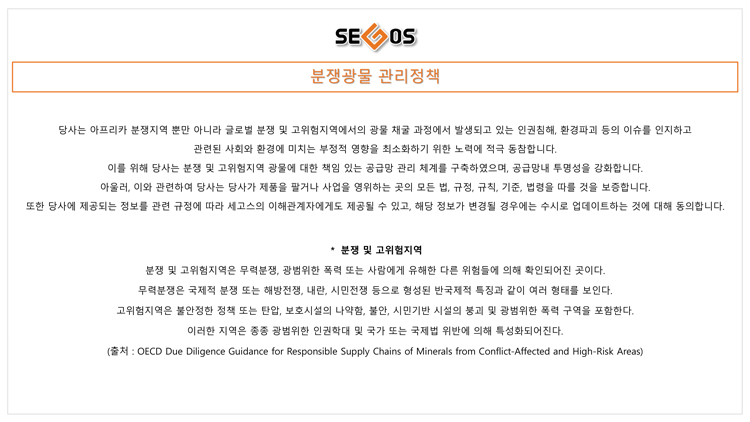 SEGOS

분쟁광물 관리정책

당사는 아프리카 분쟁지역 뿐만 아니라 글로벌 분쟁 및 고위험지역에서의 광물 채굴 과정에서 발생되고 있는 인권침해, 환경파괴 등의 이슈를 인지하고
관련된 사회와 환경에 미치는 부정적 영향을 최소화하기 위한 노력에 적극 동참합니다.
이를 위해 당사는 분쟁 및 고위험지역 광물에 대한 책임 있는 공급망 관리 체계를 구축하였으며, 공급망내 투명성을 강화합니다.
아울러, 이와 관련하여 당사는 당사가 제품을 팔거나 사업을 영위하는 곳의 모든 법, 규정, 규칙, 기준, 법령을 따를 것을 보증합니다.
또한 당사에 제공되는 정보를 관련 규정에 따라 세고스의 이해관계자에게도 제공될 수 있고, 해당 정보가 변경될 경우에는 수시로 업데이트하는 것에 대해 동의합니다.

* 분쟁 및 고위험지역
분쟁 및 고위험지역은 무력분쟁, 광범위한 폭력 또는 사람에게 유해한 다른 위험들에 의해 확인되어진 곳이다.
무력분쟁은 국제적 분쟁 또는 해방전쟁, 내란, 시민전쟁 등으로 형성된 반국제적 특징과 같이 여러 형태를 보인다.
고위험지역은 불안정한 정책 또는 탄압, 보호시설의 나약함, 불안, 시민기반 시설의 붕괴 및 광범위한 폭력 구역을 포함한다.
이러한 지역은 종종 광범위한 인권학대 및 국가 또는 국제법 위반에 의해 특성화되어진다.
(출처 : OECD Due Diligence Guidance for Responsible Supply Chains of Minerals from Conflict-Affected and High-Risk Areas)